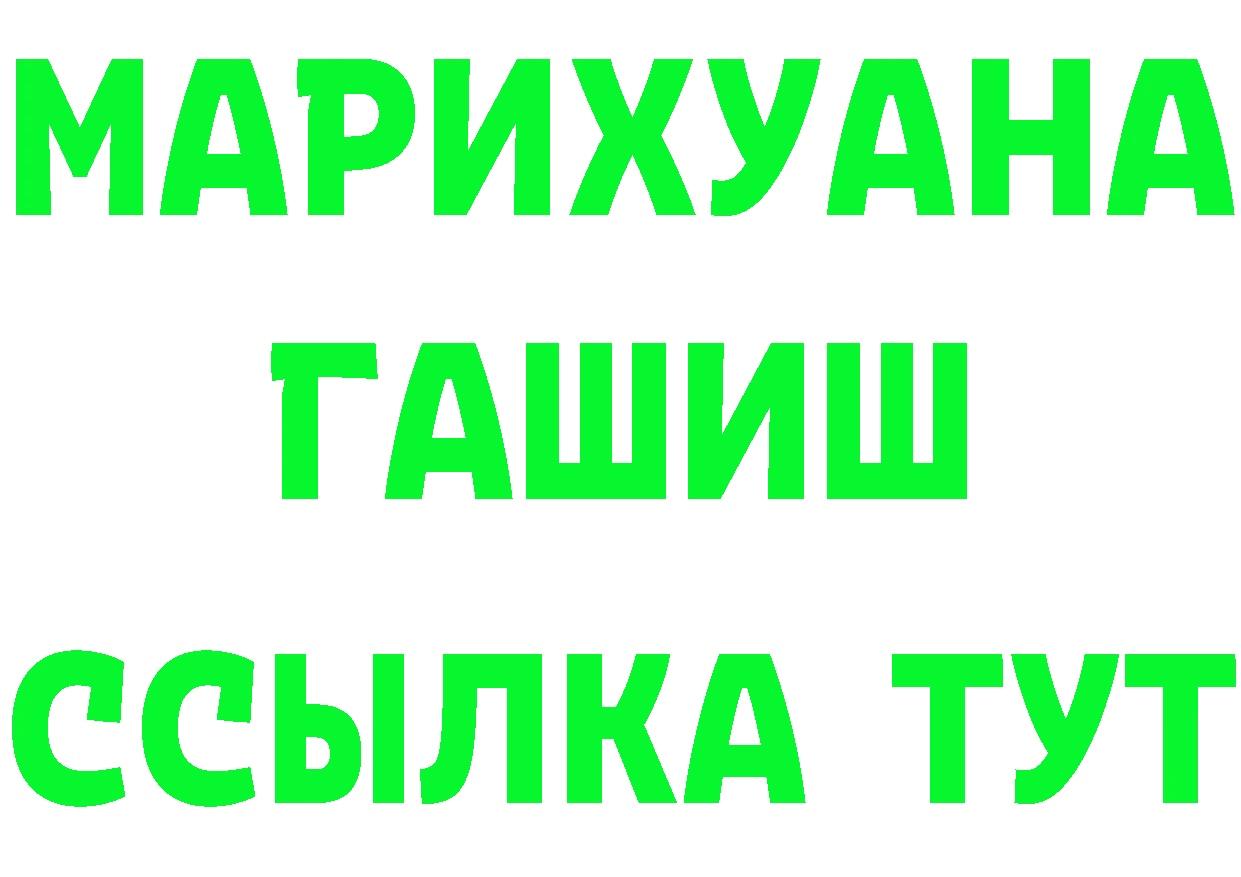 МАРИХУАНА
ГАШИШ
ССЫЛКА ТУТ